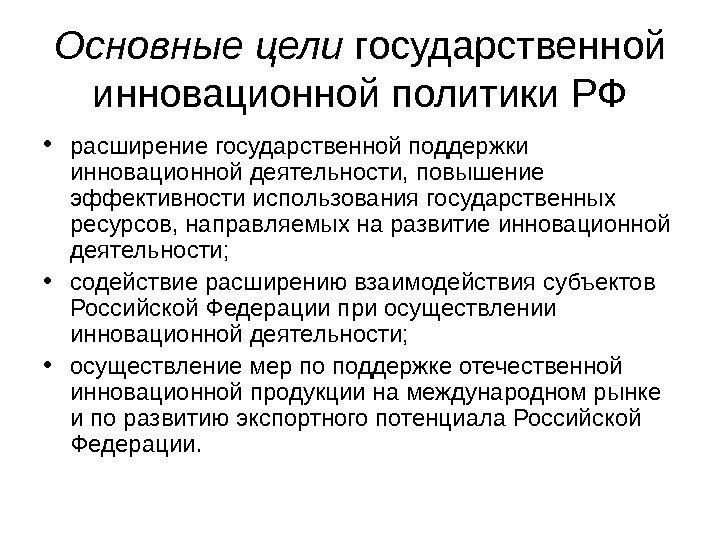 Основные цели государственной инновационной политики РФ

• расширение государственной поддержки инновационной деятельности, повышение эффективности использования государственных ресурсов, направляемых на развитие инновационной деятельности;

• содействие расширению взаимодействия субъектов Российской Федерации при осуществлении инновационной деятельности;

• осуществление мер по поддержке отечественной инновационной продукции на международном рынке и по развитию экспортного потенциала Российской Федерации.